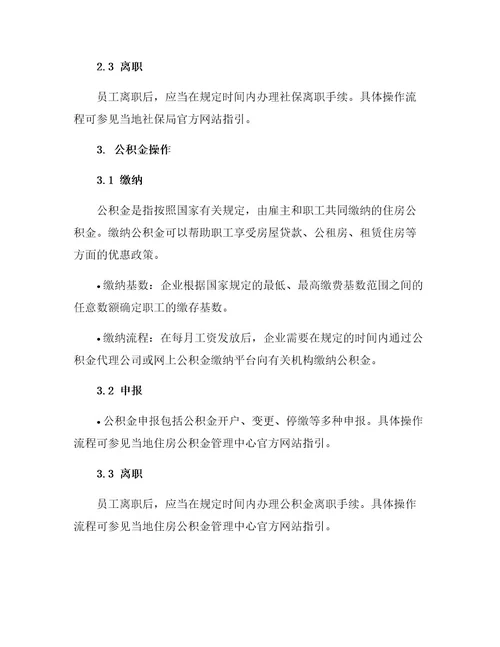 2.3 离职

员工离职后，应当在规定时间内办理社保离职手续。具体操作流程可参见当地社保局官方网站指引。

3. 公积金操作

3.1 缴纳

公积金是指按照国家有关规定，由雇主和职工共同缴纳的住房公积金。缴纳公积金可以帮助职工享受房屋贷款、公租房、租赁住房等方面的优惠政策。

• 缴纳基数：企业根据国家规定的最低、最高缴费基数范围之间的任意数额确定职工的缴存基数。

• 缴纳流程：在每月工资发放后，企业需要在规定的时间内通过公积金代理公司或网上公积金缴纳平台向有关机构缴纳公积金。

3.2 申报

• 公积金申报包括公积金开户、变更、停缴等多种申报。具体操作流程可参见当地住房公积金管理中心官方网站指引。

3.3 离职

员工离职后，应当在规定时间内办理公积金离职手续。具体操作流程可参见当地住房公积金管理中心官方网站指引。